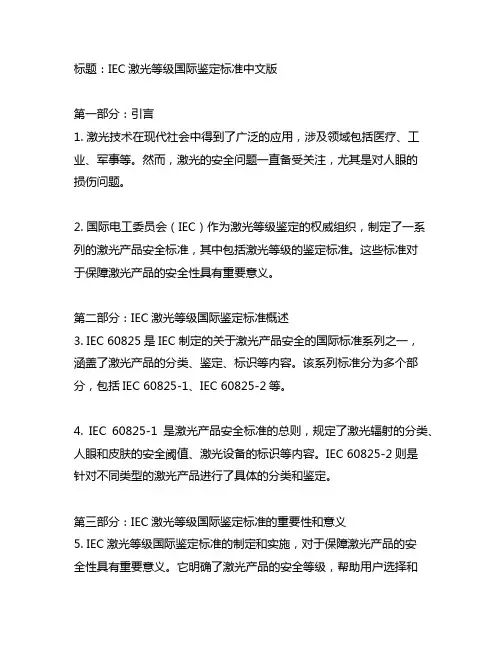 标题：IEC 激光等级国际鉴定标准中文版

第一部分：引言
1. 激光技术在现代社会中得到了广泛的应用，涉及领域包括医疗、工业、军事等。然而，激光的安全问题一直备受关注，尤其是对人眼的损伤问题。

2. 国际电工委员会（IEC）作为激光等级鉴定的权威组织，制定了一系列的激光产品安全标准，其中包括激光等级的鉴定标准。这些标准对于保障激光产品的安全性具有重要意义。

第二部分：IEC 激光等级国际鉴定标准概述
3. IEC 60825 是 IEC 制定的关于激光产品安全的国际标准系列之一，涵盖了激光产品的分类、鉴定、标识等内容。该系列标准分为多个部分，包括 IEC 60825-1、IEC 60825-2 等。

4. IEC 60825-1 是激光产品安全标准的总则，规定了激光辐射的分类、人眼和皮肤的安全阈值、激光设备的标识等内容。IEC 60825-2 则是针对不同类型的激光产品进行了具体的分类和鉴定。

第三部分：IEC 激光等级国际鉴定标准的重要性和意义
5. IEC 激光等级国际鉴定标准的制定和实施，对于保障激光产品的安全性具有重要意义。它明确了激光产品的安全等级，帮助用户选择和